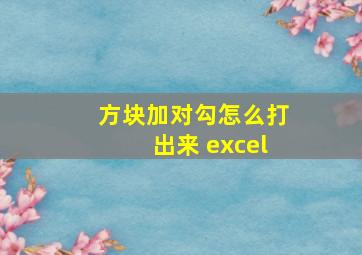 方块加对勾怎么打出来 excel